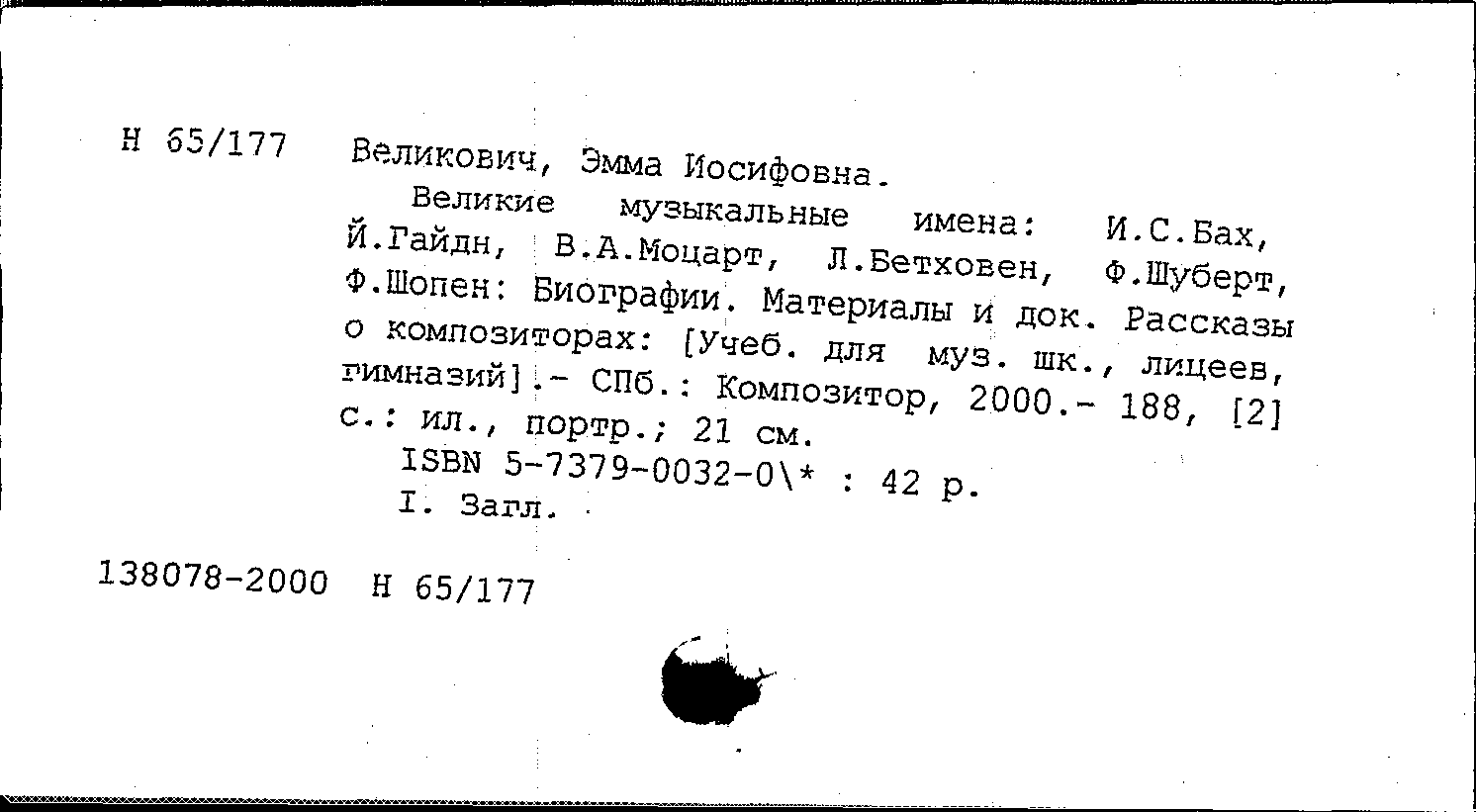 Н 65/177 Великович, Эмма Иосифовна.
Великие музыкальные имена: И.С.Бах, Й.Гайдн, В.А.Моцарт, Л.Бетховен, Ф.Шуберт, Ф.Шопен: Биографии. Материалы и док. Рассказы о композиторах: [Учеб. для муз. шк., лицеев, гимназий].- СПб.: Композитор, 2000.- 188, [2] с.: ил., портр.; 21 см.
ISBN 5-7379-0032-0\* : 42 р.
I. Загл.

138078-2000 Н 65/177